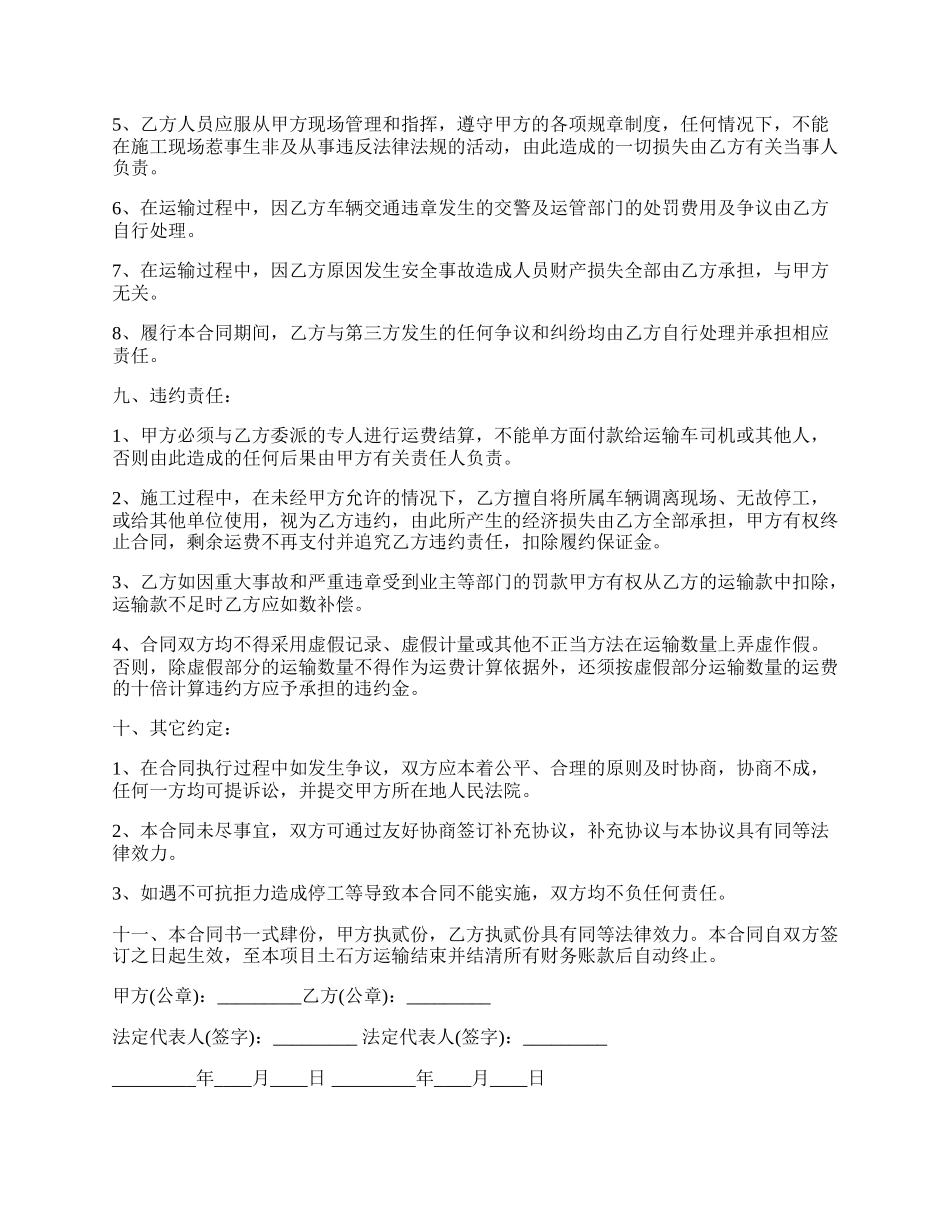 5、乙方人员应服从甲方现场管理和指挥，遵守甲方的各项规章制度，任何情况下，不能在施工现场惹事生非及从事违反法律法规的活动，由此造成的一切损失由乙方有关当事人负责。

6、在运输过程中，因乙方车辆交通违章发生的交警及运管部门的处罚费用及争议由乙方自行处理。

7、在运输过程中，因乙方原因发生安全事故造成人员财产损失全部由乙方承担，与甲方无关。

8、履行本合同期间，乙方与第三方发生的任何争议和纠纷均由乙方自行处理并承担相应责任。

九、违约责任：

1、甲方必须与乙方委派的专人进行运费结算，不能单方面付款给运输车司机或其他人，否则由此造成的任何后果由甲方有关责任人负责。

2、施工过程中，在未经甲方允许的情况下，乙方擅自将所属车辆调离现场、无故停工，或给其他单位使用，视为乙方违约，由此所产生的经济损失由乙方全部承担，甲方有权终止合同，剩余运费不再支付并追究乙方违约责任，扣除履约保证金。

3、乙方如因重大事故和严重违章受到业主等部门的罚款甲方有权从乙方的运输款中扣除，运输款不足时乙方应如数补偿。

4、合同双方均不得采用虚假记录、虚假计量或其他不正当方法在运输数量上弄虚作假。否则，除虚假部分的运输数量不得作为运费计算依据外，还须按虚假部分运输数量的运费的十倍计算违约方应予承担的违约金。

十、其它约定：

1、在合同执行过程中如发生争议，双方应本着公平、合理的原则及时协商，协商不成，任何一方均可提诉讼，并提交甲方所在地人民法院。

2、本合同未尽事宜，双方可通过友好协商签订补充协议，补充协议与本协议具有同等法律效力。

3、如遇不可抗拒力造成停工等导致本合同不能实施，双方均不负任何责任。

十一、本合同书一式肆份，甲方执贰份，乙方执贰份具有同等法律效力。本合同自双方签订之日起生效，至本项目土石方运输结束并结清所有财务账款后自动终止。

甲方(公章)：_________乙方(公章)：_________

法定代表人(签字)：_________ 法定代表人(签字)：_________

_________年____月____日 _________年____月____日